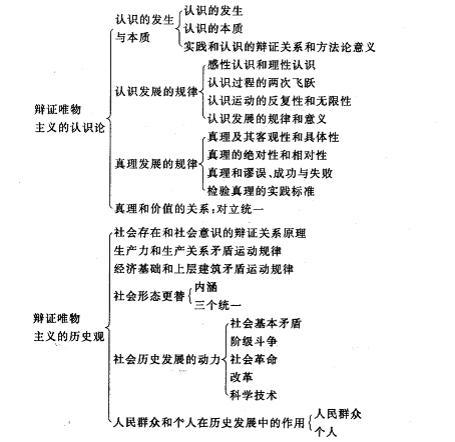 辩证唯物主义的认识论

认识的发生与本质
认识的发生
认识的本质
实践和认识的辩证关系和方法论意义

认识发展的规律
感性认识和理性认识
认识过程的两次飞跃
认识运动的反复性和无限性
认识发展的规律和意义

真理发展的规律
真理及其客观性和具体性
真理的绝对性和相对性
真理和谬误、成功与失败
检验真理的实践标准

真理和价值的关系：对立统一

辩证唯物主义的历史观

社会存在和社会意识的辩证关系原理
生产力和生产关系矛盾运动规律
经济基础和上层建筑矛盾运动规律

社会形态更替
内涵
三个统一

社会历史发展的动力
社会基本矛盾
阶级斗争
社会革命
改革
科学技术

人民群众和个人在历史发展中的作用
人民群众
个人